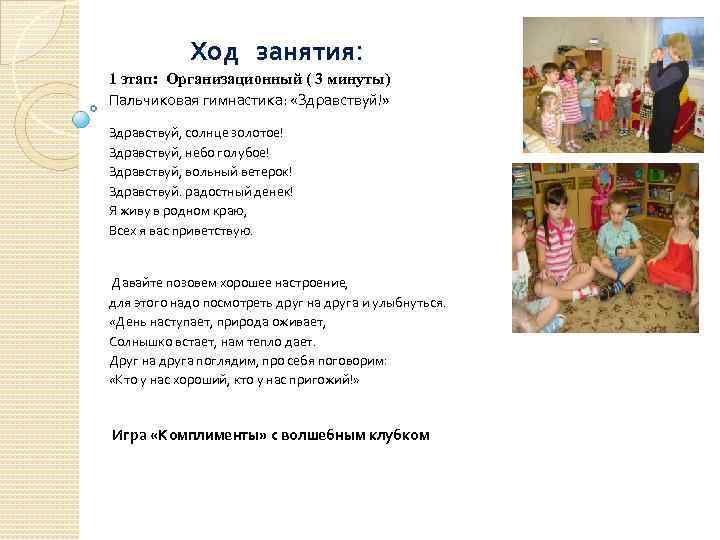 Ход занятия:

1 этап: Организационный ( 3 минуты)
Пальчиковая гимнастика: «Здравствуй!»

Здравствуй, солнце золотое!
Здравствуй, небо голубое!
Здравствуй, вольный ветерок!
Здравствуй. радостный денек!
Я живу в родном краю,
Всех я вас приветствую.

Давайте позовем хорошее настроение,
для этого надо посмотреть друг на друга и улыбнуться.
«День наступает, природа оживает,
Солнышко встает, нам тепло дает.
Друг на друга поглядим, про себя поговорим:
«Кто у нас хороший, кто у нас пригожий!»

Игра «Комплименты» с волшебным клубком